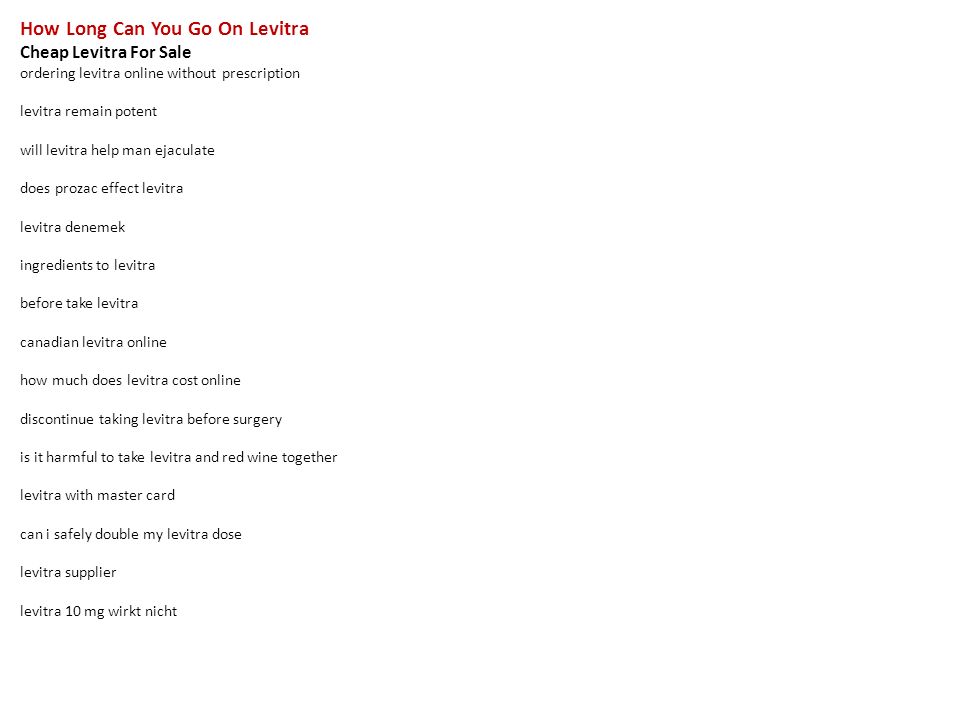 How Long Can You Go On Levitra
Cheap Levitra For Sale
ordering levitra online without prescription

levitra remain potent

will levitra help man ejaculate

does prozac effect levitra

levitra denemek

ingredients to levitra

before take levitra

canadian levitra online

how much does levitra cost online

discontinue taking levitra before surgery

is it harmful to take levitra and red wine together

levitra with master card

can i safely double my levitra dose

levitra supplier

levitra 10 mg wirkt nicht